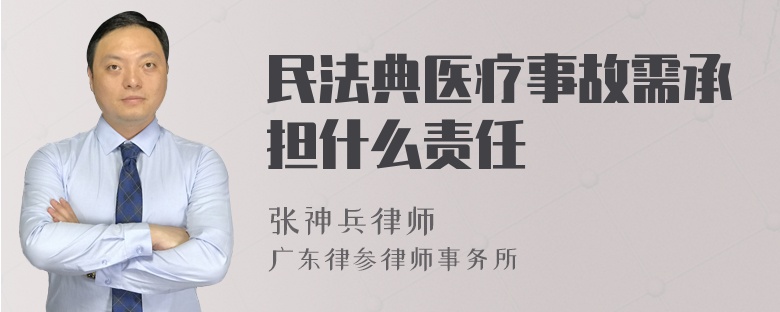 民法典医疗事故需承担什么责任

张神兵律师
广东律参律师事务所